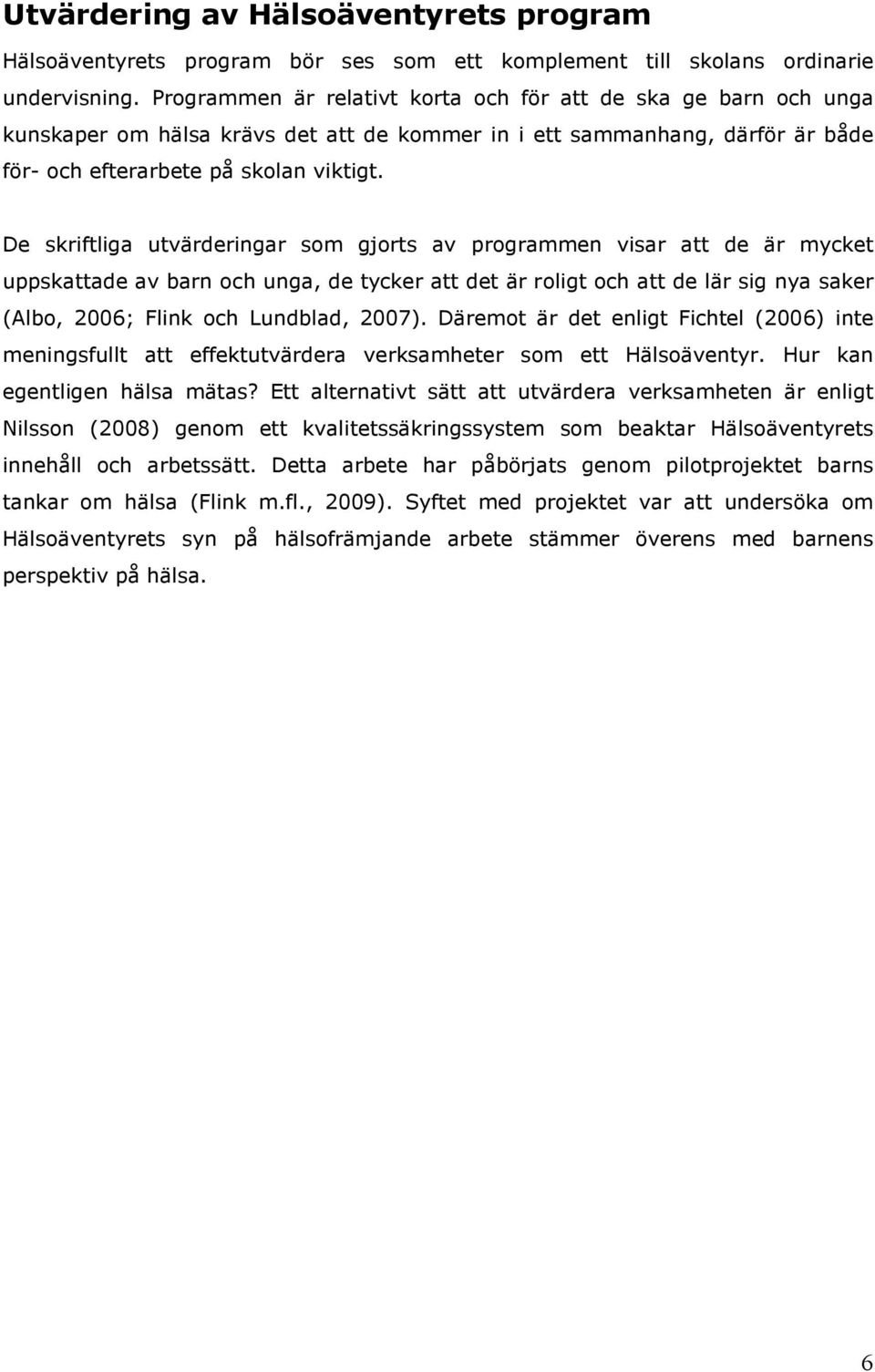 Utvärdering av Hälsoäventyrets program

Hälsoäventyrets program bör ses som ett komplement till skolans ordinarie undervisning. Programmen är relativt korta och för att de ska ge barn och unga kunskaper om hälsa krävs det att de kommer in i ett sammanhang, därför är både för- och efterarbete på skolan viktigt.

De skriftliga utvärderingar som gjorts av programmen visar att de är mycket uppskattade av barn och unga, de tycker att det är roligt och att de lär sig nya saker (Albo, 2006; Flink och Lundblad, 2007). Däremot är det enligt Fichtel (2006) inte meningsfullt att effektutvärdera verksamheter som ett Hälsoäventyr. Hur kan egentligen hälsa mätas? Ett alternativt sätt att utvärdera verksamheten är enligt Nilsson (2008) genom ett kvalitetssäkringssystem som beaktar Hälsoäventyrets innehåll och arbetssätt. Detta arbete har påbörjats genom pilotprojektet barns tankar om hälsa (Flink m.fl., 2009). Syftet med projektet var att undersöka om Hälsoäventyrets syn på hälsofrämjande arbete stämmer överens med barnens perspektiv på hälsa.

6